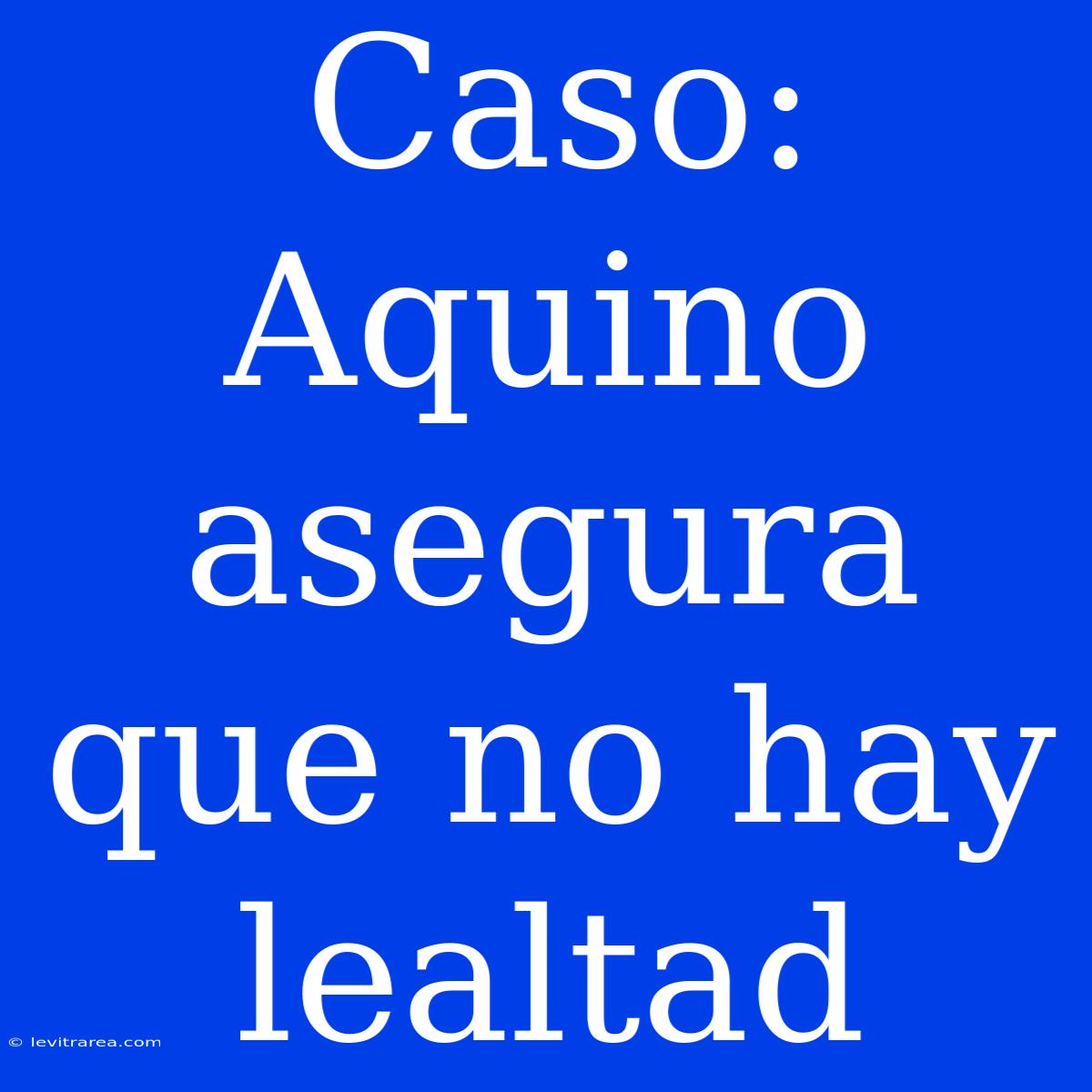 Caso: Aquino asegura que no hay lealtad

© levitrarea.com